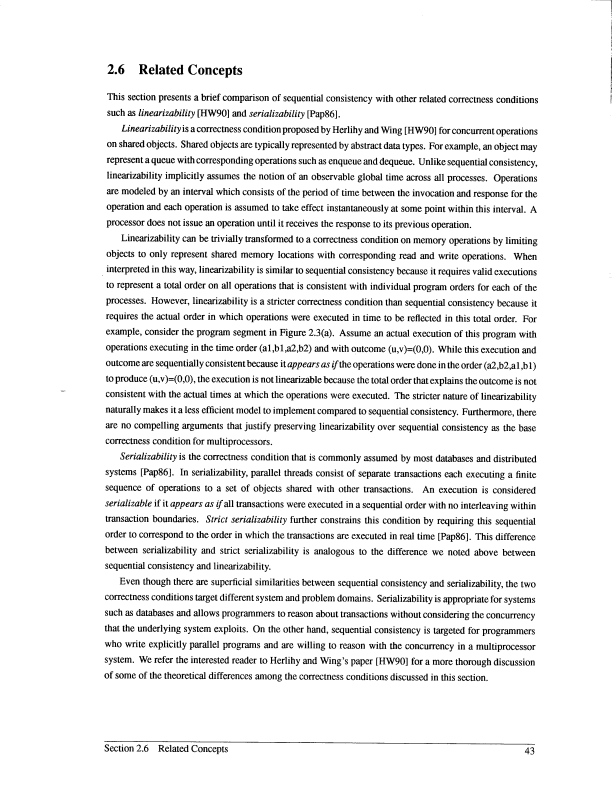 2.6 Related Concepts

This section presents a brief comparison of sequential consistency with other related correctness conditions such as linearizability [HW90] and serializability [Pap86].

Linearizability is a correctness condition proposed by Herlihy and Wing [HW90] for concurrent operations on shared objects. Shared objects are typically represented by abstract data types. For example, an object may represent a queue with corresponding operations such as enqueue and dequeue. Unlike sequential consistency, linearizability implicitly assumes the notion of an observable global time across all processes. Operations are modeled by an interval which consists of the period of time between the invocation and response for the operation and each operation is assumed to take effect instantaneously at some point within this interval. A processor does not issue an operation until it receives the response to its previous operation.

Linearizability can be trivially transformed to a correctness condition on memory operations by limiting objects to only represent shared memory locations with corresponding read and write operations. When interpreted in this way, linearizability is similar to sequential consistency because it requires valid executions to represent a total order on all operations that is consistent with individual program orders for each of the processes. However, linearizability is a stricter correctness condition than sequential consistency because it requires the actual order in which operations were executed in time to be reflected in this total order. For example, consider the program segment in Figure 2.3(a). Assume an actual execution of this program with operations executing in the time order (a1,b1,a2,b2) and with outcome (u,v)=(0,0). While this execution and outcome are sequentially consistent because it appears as if the operations were done in the order (a2,b2,a1,b1) to produce (u,v)=(0,0), the execution is not linearizable because the total order that explains the outcome is not consistent with the actual times at which the operations were executed. The stricter nature of linearizability naturally makes it a less efficient model to implement compared to sequential consistency. Furthermore, there are no compelling arguments that justify preserving linearizability over sequential consistency as the base correctness condition for multiprocessors.

Serializability is the correctness condition that is commonly assumed by most databases and distributed systems [Pap86]. In serializability, parallel threads consist of separate transactions each executing a finite sequence of operations to a set of objects shared with other transactions. An execution is considered serializable if it appears as if all transactions were executed in a sequential order with no interleaving within transaction boundaries. Strict serializability further constrains this condition by requiring this sequential order to correspond to the order in which the transactions are executed in real time [Pap86]. This difference between serializability and strict serializability is analogous to the difference we noted above between sequential consistency and linearizability.

Even though there are superficial similarities between sequential consistency and serializability, the two correctness conditions target different system and problem domains. Serializability is appropriate for systems such as databases and allows programmers to reason about transactions without considering the concurrency that the underlying system exploits. On the other hand, sequential consistency is targeted for programmers who write explicitly parallel programs and are willing to reason with the concurrency in a multiprocessor system. We refer the interested reader to Herlihy and Wing's paper [HW90] for a more thorough discussion of some of the theoretical differences among the correctness conditions discussed in this section.

Section 2.6 Related Concepts 43